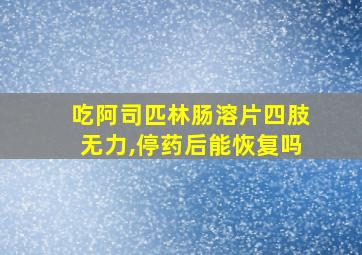 吃阿司匹林肠溶片四肢无力,停药后能恢复吗